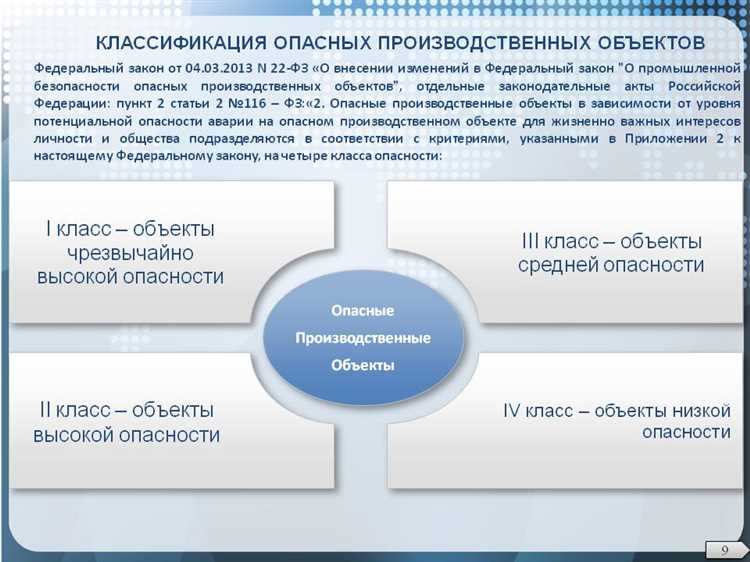 КЛАССИФИКАЦИЯ ОПАСНЫХ ПРОИЗВОДСТВЕННЫХ ОБЪЕКТОВ

Федеральный закон от 04.03.2013 N 22-ФЗ «О внесении изменений в Федеральный закон "О промышленной безопасности опасных производственных объектов", отдельные законодательные акты Российской Федерации: пункт 2 статьи 2 №116 – ФЗ:«2. Опасные производственные объекты в зависимости от уровня потенциальной опасности аварии на опасном производственном объекте для жизненно важных интересов личности и общества подразделяются в соответствии с критериями, указанными в Приложении 2 к настоящему Федеральному закону, на четыре класса опасности:

I класс – объекты чрезвычайно высокой опасности

III класс – объекты средней опасности

Опасные Производственные Объекты

II класс – объекты высокой опасности

IV класс – объекты низкой опасности

9